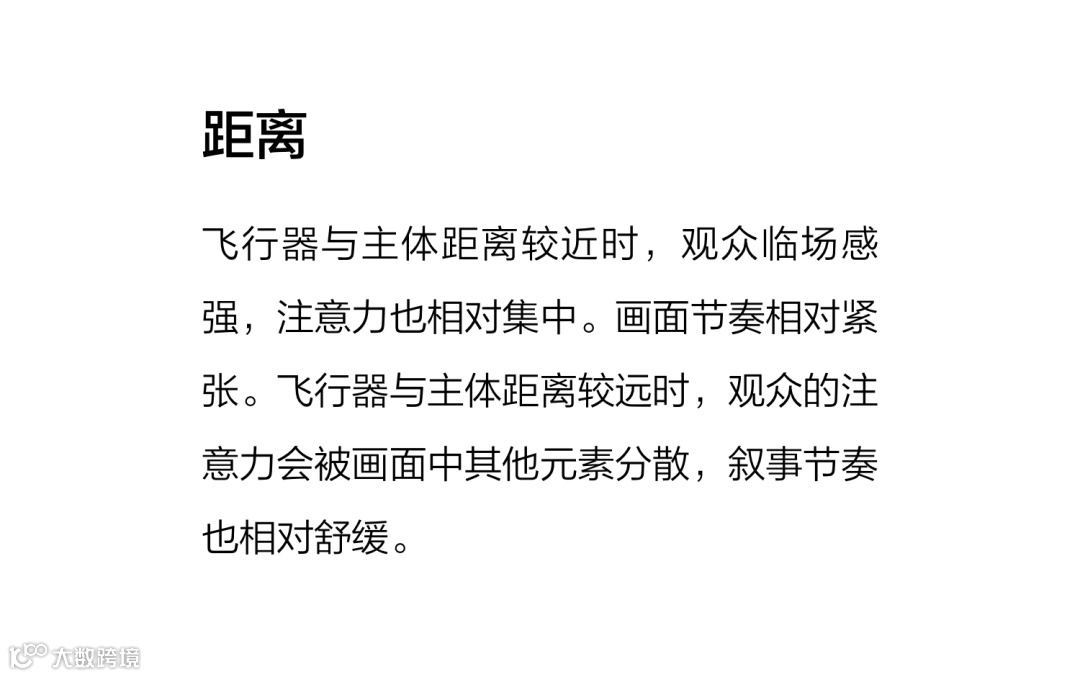 距离

飞行器与主体距离较近时，观众临场感强，注意力也相对集中。画面节奏相对紧张。飞行器与主体距离较远时，观众的注意力会被画面中其他元素分散，叙事节奏也相对舒缓。

大数跨境